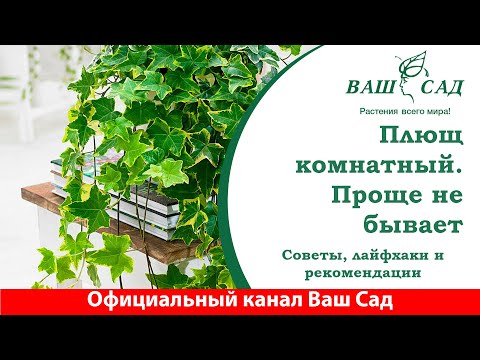 ВАШ САД
Растения всего мира!

Плющ комнатный. Проще не бывает

Советы, лайфхаки и рекомендации

Официальный канал Ваш Сад